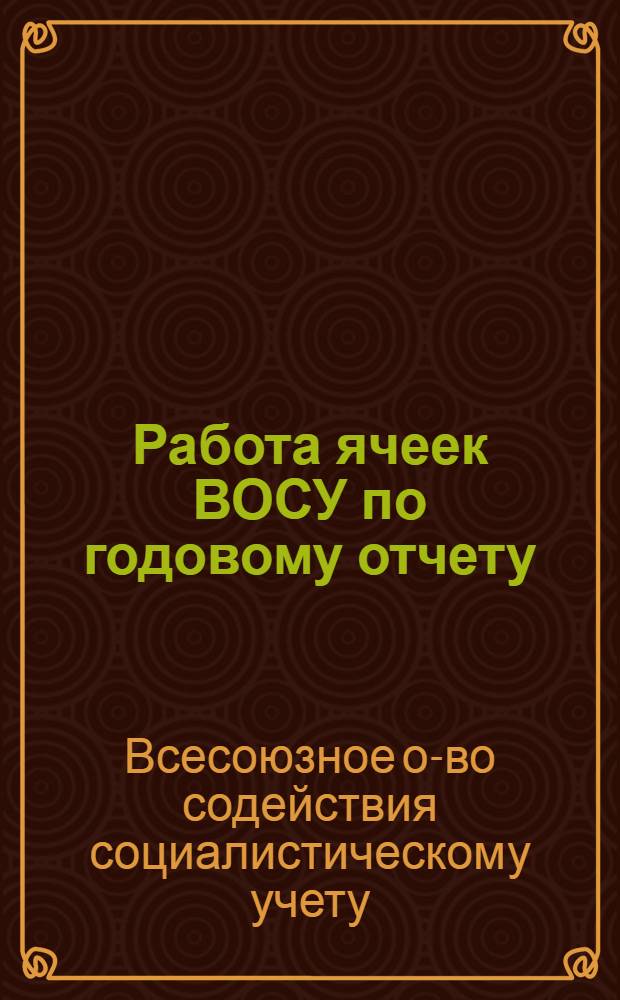 Работа ячеек ВОСУ по годовому отчету

Всесоюзное о-во содействия социалистическому учету